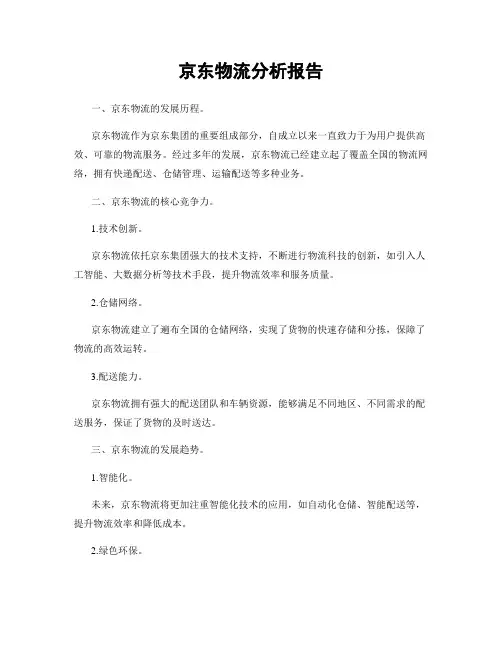 京东物流分析报告

一、京东物流的发展历程。

京东物流作为京东集团的重要组成部分，自成立以来一直致力于为用户提供高效、可靠的物流服务。经过多年的发展，京东物流已经建立起了覆盖全国的物流网络，拥有快递配送、仓储管理、运输配送等多种业务。

二、京东物流的核心竞争力。

1.技术创新。

京东物流依托京东集团强大的技术支持，不断进行物流科技的创新，如引入人工智能、大数据分析等技术手段，提升物流效率和服务质量。

2.仓储网络。

京东物流建立了遍布全国的仓储网络，实现了货物的快速存储和分拣，保障了物流的高效运转。

3.配送能力。

京东物流拥有强大的配送团队和车辆资源，能够满足不同地区、不同需求的配送服务，保证了货物的及时送达。

三、京东物流的发展趋势。

1.智能化。

未来，京东物流将更加注重智能化技术的应用，如自动化仓储、智能配送等，提升物流效率和降低成本。

2.绿色环保。